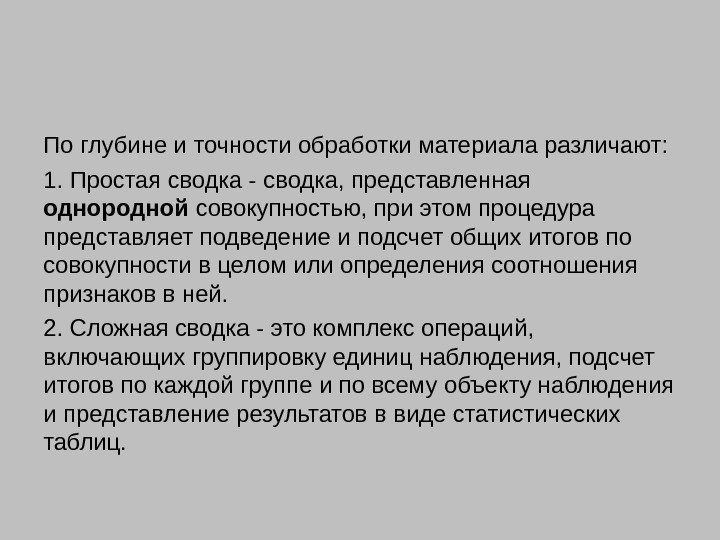 По глубине и точности обработки материала различают:

1. Простая сводка - сводка, представленная однородной совокупностью, при этом процедура представляет подведение и подсчет общих итогов по совокупности в целом или определения соотношения признаков в ней.

2. Сложная сводка - это комплекс операций, включающих группировку единиц наблюдения, подсчет итогов по каждой группе и по всему объекту наблюдения и представление результатов в виде статистических таблиц.